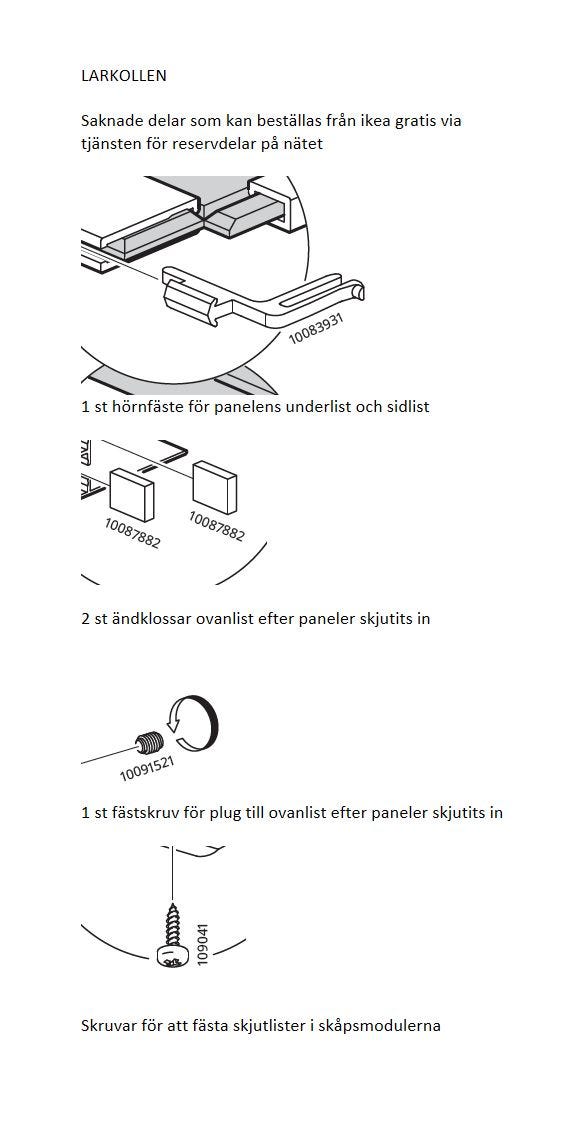 LARKOLLEN

Saknade delar som kan beställas från ikea gratis via tjänsten för reservdelar på nätet

10083931

1 st hörnfäste för panelens underlist och sidlist

10087882

10087882

2 st ändklossar ovanlist efter paneler skjutits in

10091521

1 st fästskruv för plug till ovanlist efter paneler skjutits in

109041

Skruvar för att fästa skjutlister i skåpsmodulerna